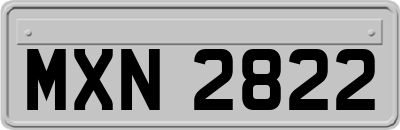 MXN 2822